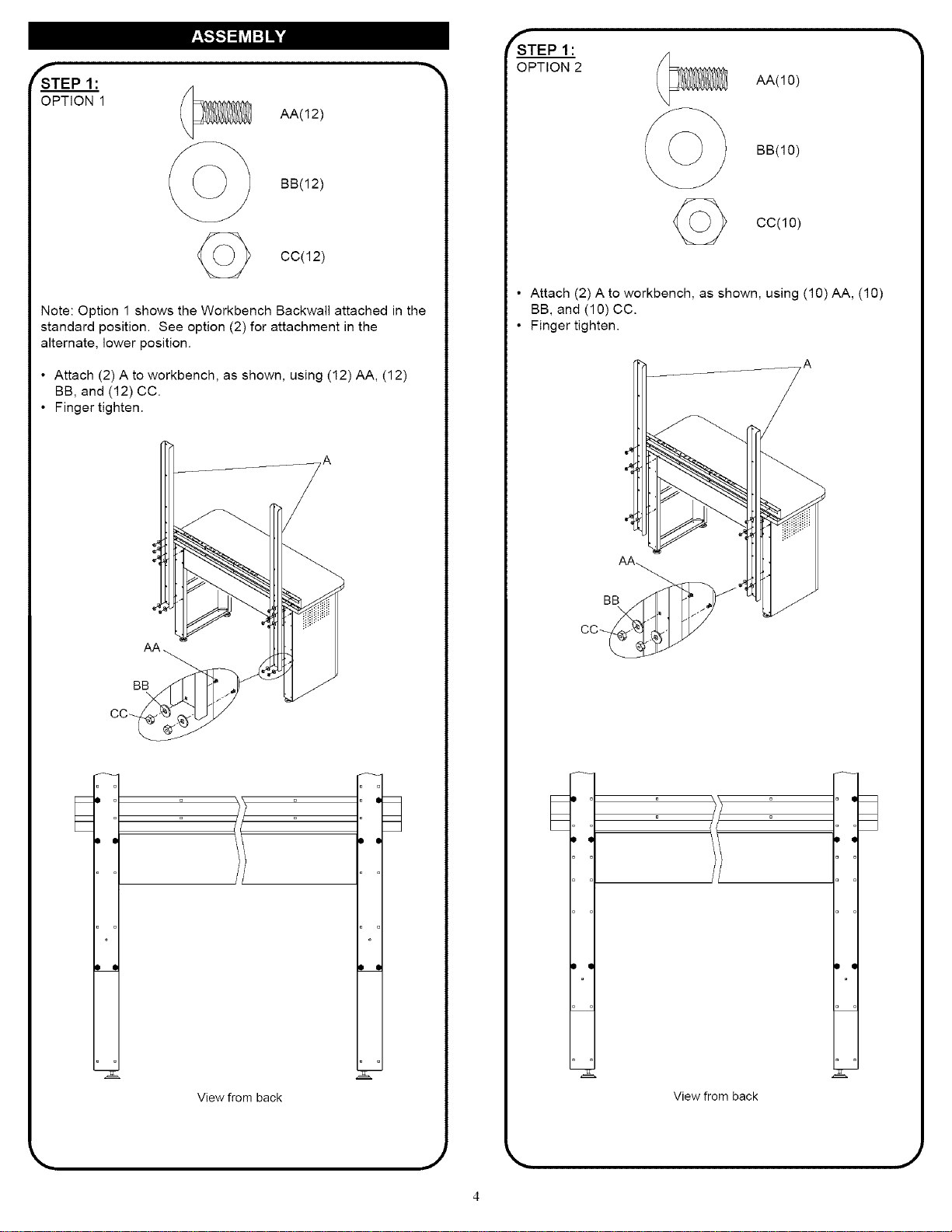 ASSEMBLY

STEP 1:
OPTION 1

AA(12)

BB(12)

CC(12)

Note: Option 1 shows the Workbench Backwall attached in the standard position. See option (2) for attachment in the alternate, lower position.

• Attach (2) A to workbench, as shown, using (12) AA, (12) BB, and (12) CC.
• Finger tighten.

A

AA

BB

CC

View from back

STEP 1:
OPTION 2

AA(10)

BB(10)

CC(10)

• Attach (2) A to workbench, as shown, using (10) AA, (10) BB, and (10) CC.
• Finger tighten.

A

AA

BB

CC

View from back

4